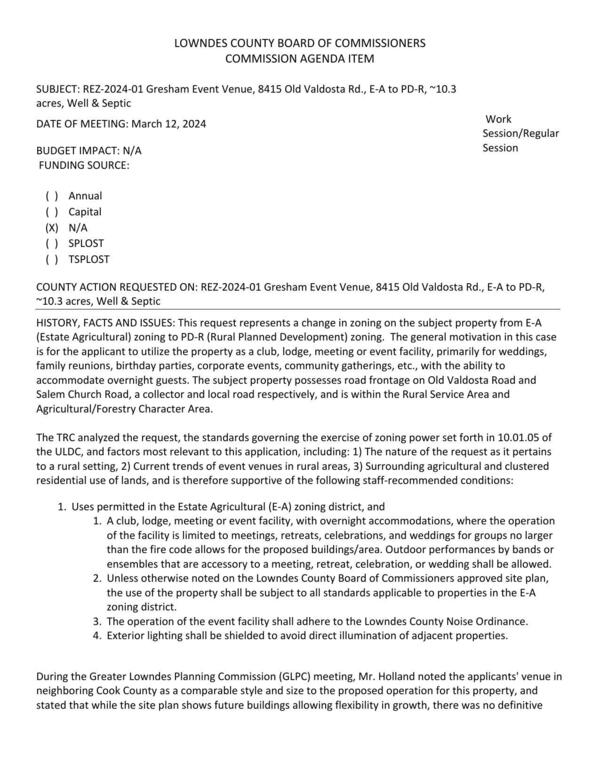 LOWNDES COUNTY BOARD OF COMMISSIONERS
COMMISSION AGENDA ITEM

SUBJECT: REZ-2024-01 Gresham Event Venue, 8415 Old Valdosta Rd., E-A to PD-R, ~10.3 acres, Well & Septic

DATE OF MEETING: March 12, 2024

Work Session/Regular Session

BUDGET IMPACT: N/A
FUNDING SOURCE:

( ) Annual
( ) Capital
(X) N/A
( ) SPLOST
( ) TSPLOST

COUNTY ACTION REQUESTED ON: REZ-2024-01 Gresham Event Venue, 8415 Old Valdosta Rd., E-A to PD-R, ~10.3 acres, Well & Septic

HISTORY, FACTS AND ISSUES: This request represents a change in zoning on the subject property from E-A (Estate Agricultural) zoning to PD-R (Rural Planned Development) zoning. The general motivation in this case is for the applicant to utilize the property as a club, lodge, meeting or event facility, primarily for weddings, family reunions, birthday parties, corporate events, community gatherings, etc., with the ability to accommodate overnight guests. The subject property possesses road frontage on Old Valdosta Road and Salem Church Road, a collector and local road respectively, and is within the Rural Service Area and Agricultural/Forestry Character Area.

The TRC analyzed the request, the standards governing the exercise of zoning power set forth in 10.01.05 of the ULDC, and factors most relevant to this application, including: 1) The nature of the request as it pertains to a rural setting, 2) Current trends of event venues in rural areas, 3) Surrounding agricultural and clustered residential use of lands, and is therefore supportive of the following staff-recommended conditions:

1. Uses permitted in the Estate Agricultural (E-A) zoning district, and
1. A club, lodge, meeting or event facility, with overnight accommodations, where the operation of the facility is limited to meetings, retreats, celebrations, and weddings for groups no larger than the fire code allows for the proposed buildings/area. Outdoor performances by bands or ensembles that are accessory to a meeting, retreat, celebration, or wedding shall be allowed.
2. Unless otherwise noted on the Lowndes County Board of Commissioners approved site plan, the use of the property shall be subject to all standards applicable to properties in the E-A zoning district.
3. The operation of the event facility shall adhere to the Lowndes County Noise Ordinance.
4. Exterior lighting shall be shielded to avoid direct illumination of adjacent properties.

During the Greater Lowndes Planning Commission (GLPC) meeting, Mr. Holland noted the applicants' venue in neighboring Cook County as a comparable style and size to the proposed operation for this property, and stated that while the site plan shows future buildings allowing flexibility in growth, there was no definitive